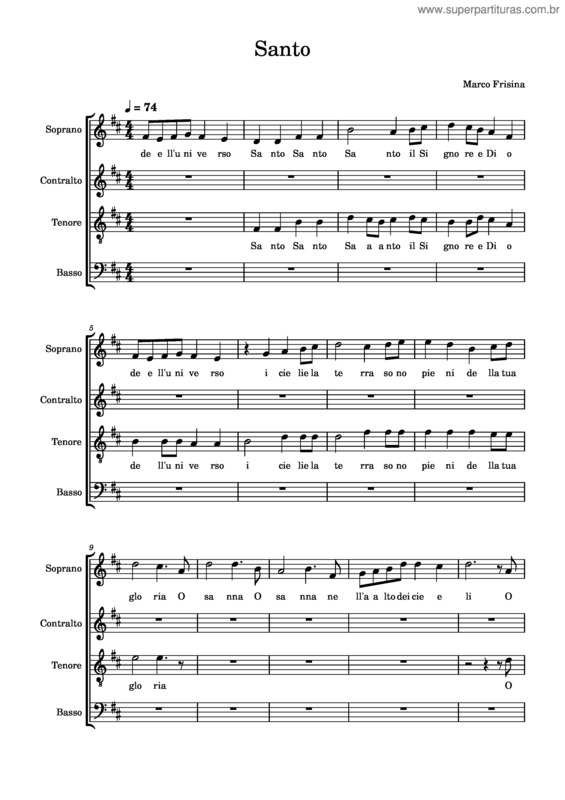 www.superpartituras.com.br

Santo

Marco Frisina

♩ = 74

Soprano
de e ll'u ni ve rso Sa nto Sa nto Sa nto il Si gno re e Di o

Contralto

Tenore
Sa nto Sa nto Sa a a nto il Si gno re e Di o

Basso

5

Soprano
de e ll'u ni ve rso i cie lie la te rra so no pie ni de lla tua

Contralto

Tenore
de ll'u ni ve rso i cie lie la te rra so no pie ni de lla tua

Basso

9

Soprano
glo ria O sa nna O sa nna ne ll'a a lto dei cie e li O

Contralto

Tenore
glo ria O

Basso